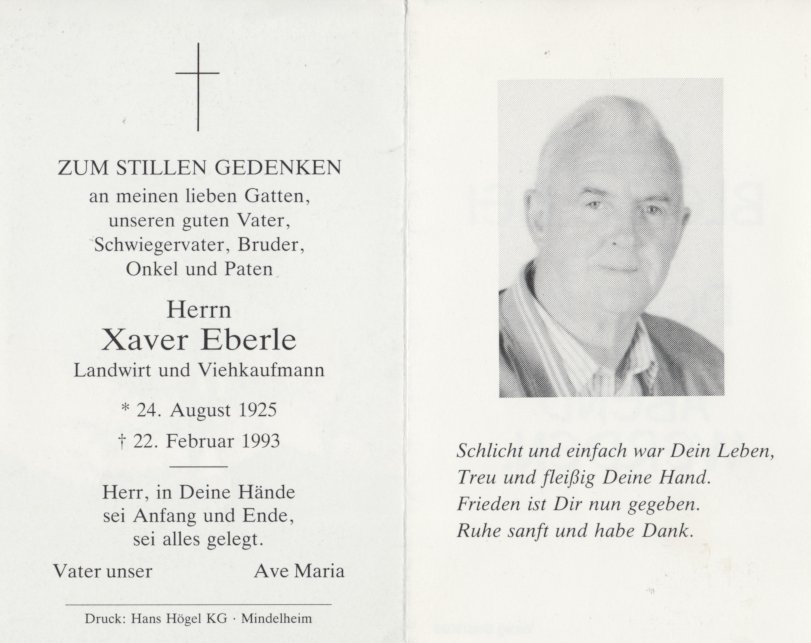 ZUM STILLEN GEDENKEN
an meinen lieben Gatten,
unseren guten Vater,
Schwiegervater, Bruder,
Onkel und Paten

Herrn
Xaver Eberle
Landwirt und Viehkaufmann

* 24. August 1925
† 22. Februar 1993

Herr, in Deine Hände
sei Anfang und Ende,
sei alles gelegt.

Vater unser Ave Maria

Druck: Hans Högel KG · Mindelheim

Schlicht und einfach war Dein Leben,
Treu und fleißig Deine Hand.
Frieden ist Dir nun gegeben.
Ruhe sanft und habe Dank.